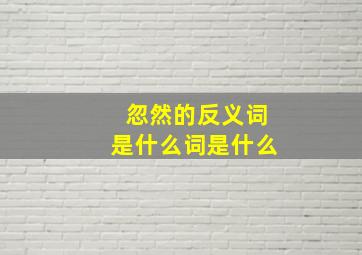 忽然的反义词
是什么词是什么